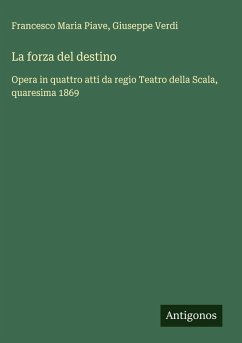 Francesco Maria Piave, Giuseppe Verdi

La forza del destino

Opera in quattro atti da regio Teatro della Scala, quaresima 1869

Antigonos